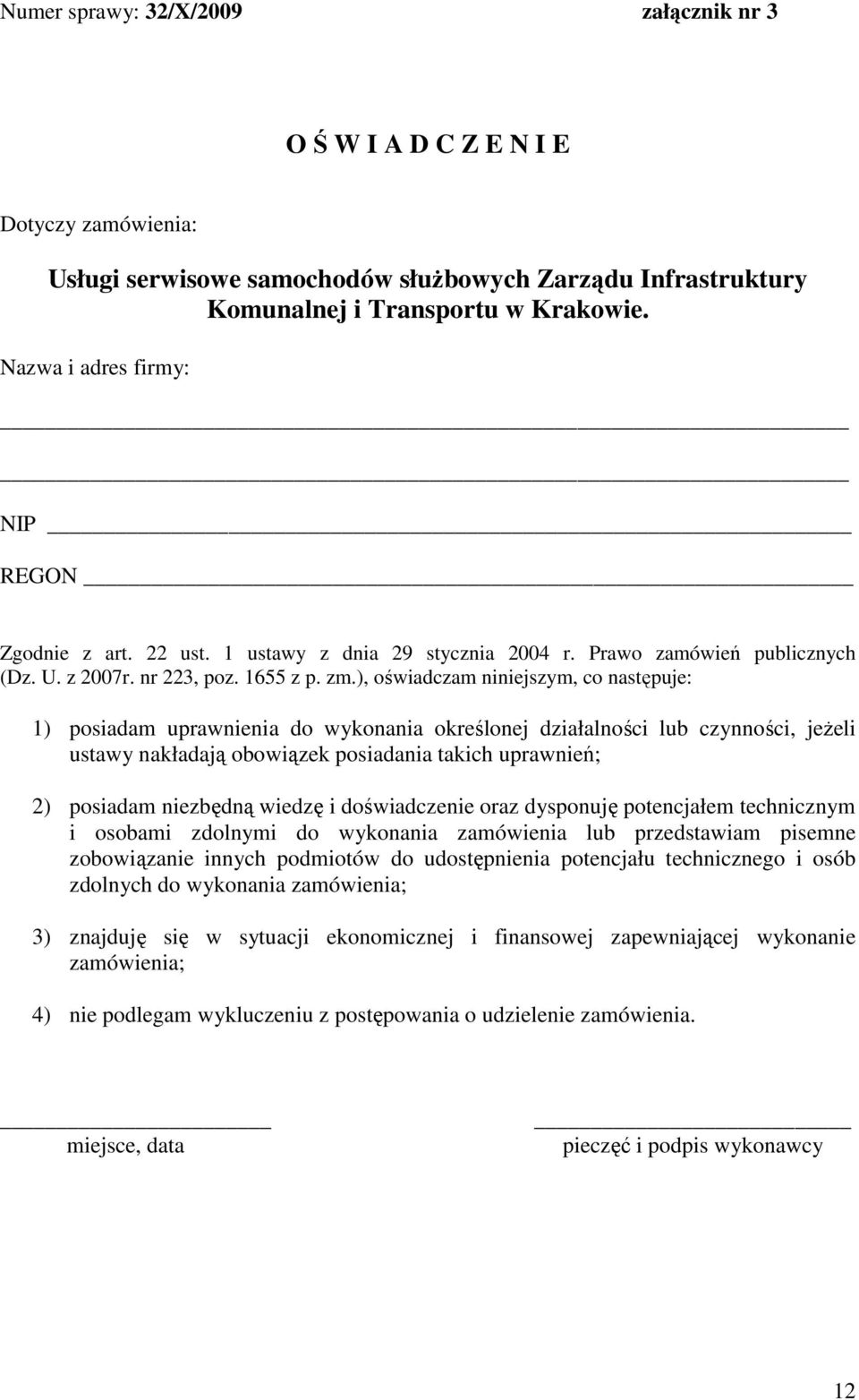 Numer sprawy: 32/X/2009 załącznik nr 3

O Ś W I A D C Z E N I E

Dotyczy zamówienia:

Usługi serwisowe samochodów służbowych Zarządu Infrastruktury Komunalnej i Transportu w Krakowie.

Nazwa i adres firmy:

NIP

REGON

Zgodnie z art. 22 ust. 1 ustawy z dnia 29 stycznia 2004 r. Prawo zamówień publicznych (Dz. U. z 2007r. nr 223, poz. 1655 z p. zm.), oświadczam niniejszym, co następuje:

1) posiadam uprawnienia do wykonania określonej działalności lub czynności, jeżeli ustawy nakładają obowiązek posiadania takich uprawnień;

2) posiadam niezbędną wiedzę i doświadczenie oraz dysponuję potencjałem technicznym i osobami zdolnymi do wykonania zamówienia lub przedstawiam pisemne zobowiązanie innych podmiotów do udostępnienia potencjału technicznego i osób zdolnych do wykonania zamówienia;

3) znajduję się w sytuacji ekonomicznej i finansowej zapewniającej wykonanie zamówienia;

4) nie podlegam wykluczeniu z postępowania o udzielenie zamówienia.

miejsce, data

pieczęć i podpis wykonawcy

12